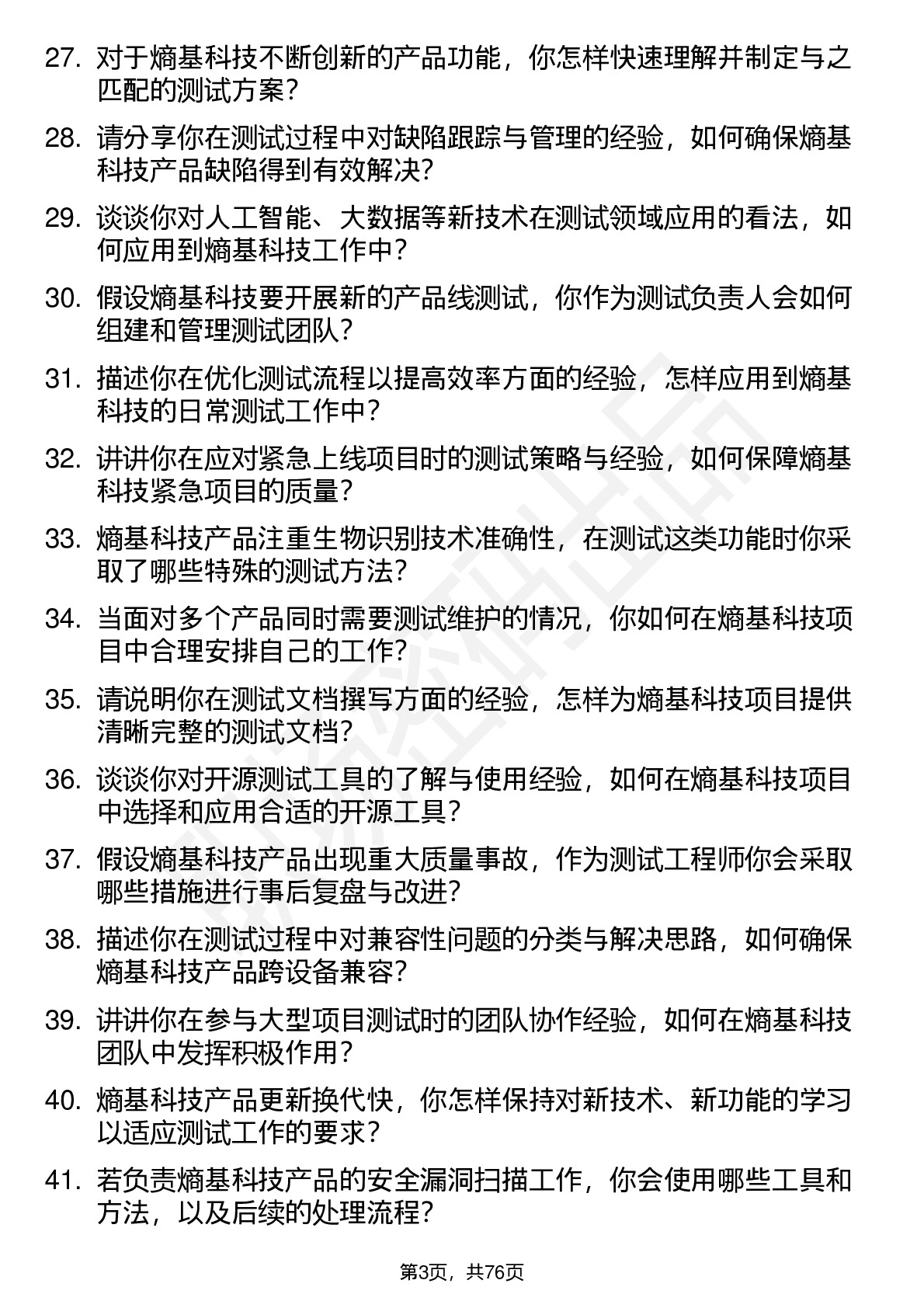 27. 对于熵基科技不断创新的产品功能，你怎样快速理解并制定与之匹配的测试方案？

28. 请分享你在测试过程中对缺陷跟踪与管理的经验，如何确保熵基科技产品缺陷得到有效解决？

29. 谈谈你对人工智能、大数据等新技术在测试领域应用的看法，如何应用到熵基科技工作中？

30. 假设熵基科技要开展新的产品线测试，你作为测试负责人会如何组建和管理测试团队？

31. 描述你在优化测试流程以提高效率方面的经验，怎样应用到熵基科技的日常测试工作中？

32. 讲讲你在应对紧急上线项目时的测试策略与经验，如何保障熵基科技紧急项目的质量？

33. 熵基科技产品注重生物识别技术准确性，在测试这类功能时你采取了哪些特殊的测试方法？

34. 当面对多个产品同时需要测试维护的情况，你如何在熵基科技项目中合理安排自己的工作？

35. 请说明你在测试文档撰写方面的经验，怎样为熵基科技项目提供清晰完整的测试文档？

36. 谈谈你对开源测试工具的了解与使用经验，如何在熵基科技项目中选择和应用合适的开源工具？

37. 假设熵基科技产品出现重大质量事故，作为测试工程师你会采取哪些措施进行事后复盘与改进？

38. 描述你在测试过程中对兼容性问题的分类与解决思路，如何确保熵基科技产品跨设备兼容？

39. 讲讲你在参与大型项目测试时的团队协作经验，如何在熵基科技团队中发挥积极作用？

40. 熵基科技产品更新换代快，你怎样保持对新技术、新功能的学习以适应测试工作的要求？

41. 若负责熵基科技产品的安全漏洞扫描工作，你会使用哪些工具和方法，以及后续的处理流程？

第3页，共76页